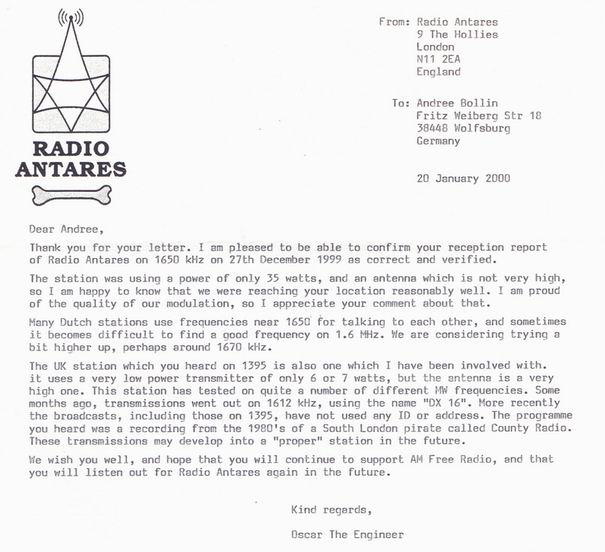 RADIO ANTARES

From: Radio Antares
9 The Hollies
London
N11 2EA
England

To: Andree Bollin
Fritz Weiberg Str 18
38448 Wolfsburg
Germany

20 January 2000

Dear Andree,

Thank you for your letter. I am pleased to be able to confirm your reception report of Radio Antares on 1650 kHz on 27th December 1999 as correct and verified.

The station was using a power of only 35 watts, and an antenna which is not very high, so I am happy to know that we were reaching your location reasonably well. I am proud of the quality of our modulation, so I appreciate your comment about that.

Many Dutch stations use frequencies near 1650 for talking to each other, and sometimes it becomes difficult to find a good frequency on 1.6 MHz. We are considering trying a bit higher up, perhaps around 1670 kHz.

The UK station which you heard on 1395 is also one which I have been involved with. it uses a very low power transmitter of only 6 or 7 watts, but the antenna is a very high one. This station has tested on quite a number of different MW frequencies. Some months ago, transmissions went out on 1612 kHz, using the name "DX 16". More recently the broadcasts, including those on 1395, have not used any ID or address. The programme you heard was a recording from the 1980's of a South London pirate called County Radio. These transmissions may develop into a "proper" station in the future.

We wish you well, and hope that you will continue to support AM Free Radio, and that you will listen out for Radio Antares again in the future.

Kind regards,

Oscar The Engineer